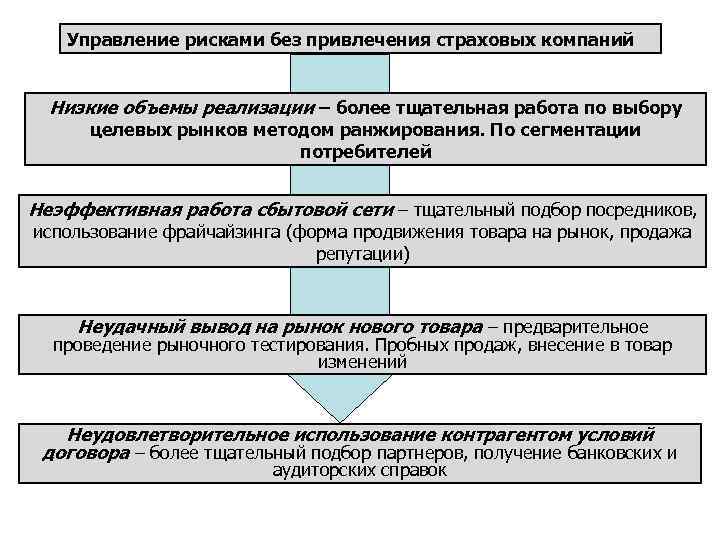 Управление рисками без привлечения страховых компаний

Низкие объемы реализации – более тщательная работа по выбору целевых рынков методом ранжирования. По сегментации потребителей

Неэффективная работа сбытовой сети – тщательный подбор посредников, использование фрайчайзинга (форма продвижения товара на рынок, продажа репутации)

Неудачный вывод на рынок нового товара – предварительное проведение рыночного тестирования. Пробных продаж, внесение в товар изменений

Неудовлетворительное использование контрагентом условий договора – более тщательный подбор партнеров, получение банковских и аудиторских справок